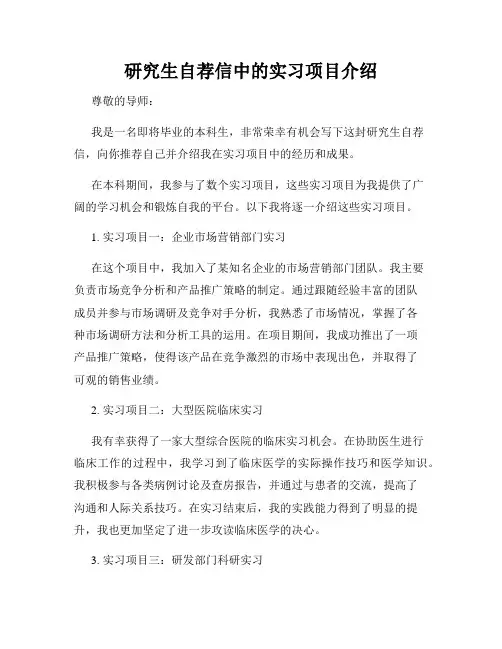 研究生自荐信中的实习项目介绍

尊敬的导师：

我是一名即将毕业的本科生，非常荣幸有机会写下这封研究生自荐信，向你推荐自己并介绍我在实习项目中的经历和成果。

在本科期间，我参与了数个实习项目，这些实习项目为我提供了广阔的学习机会和锻炼自我的平台。以下我将逐一介绍这些实习项目。

1. 实习项目一：企业市场营销部门实习

在这个项目中，我加入了某知名企业的市场营销部门团队。我主要负责市场竞争分析和产品推广策略的制定。通过跟随经验丰富的团队成员并参与市场调研及竞争对手分析，我熟悉了市场情况，掌握了各种市场调研方法和分析工具的运用。在项目期间，我成功推出了一项产品推广策略，使得该产品在竞争激烈的市场中表现出色，并取得了可观的销售业绩。

2. 实习项目二：大型医院临床实习

我有幸获得了一家大型综合医院的临床实习机会。在协助医生进行临床工作的过程中，我学习到了临床医学的实际操作技巧和医学知识。我积极参与各类病例讨论及查房报告，并通过与患者的交流，提高了沟通和人际关系技巧。在实习结束后，我的实践能力得到了明显的提升，我也更加坚定了进一步攻读临床医学的决心。

3. 实习项目三：研发部门科研实习